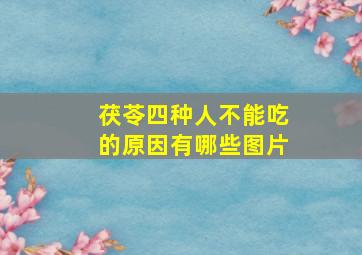 茯苓四种人不能吃的原因有哪些图片